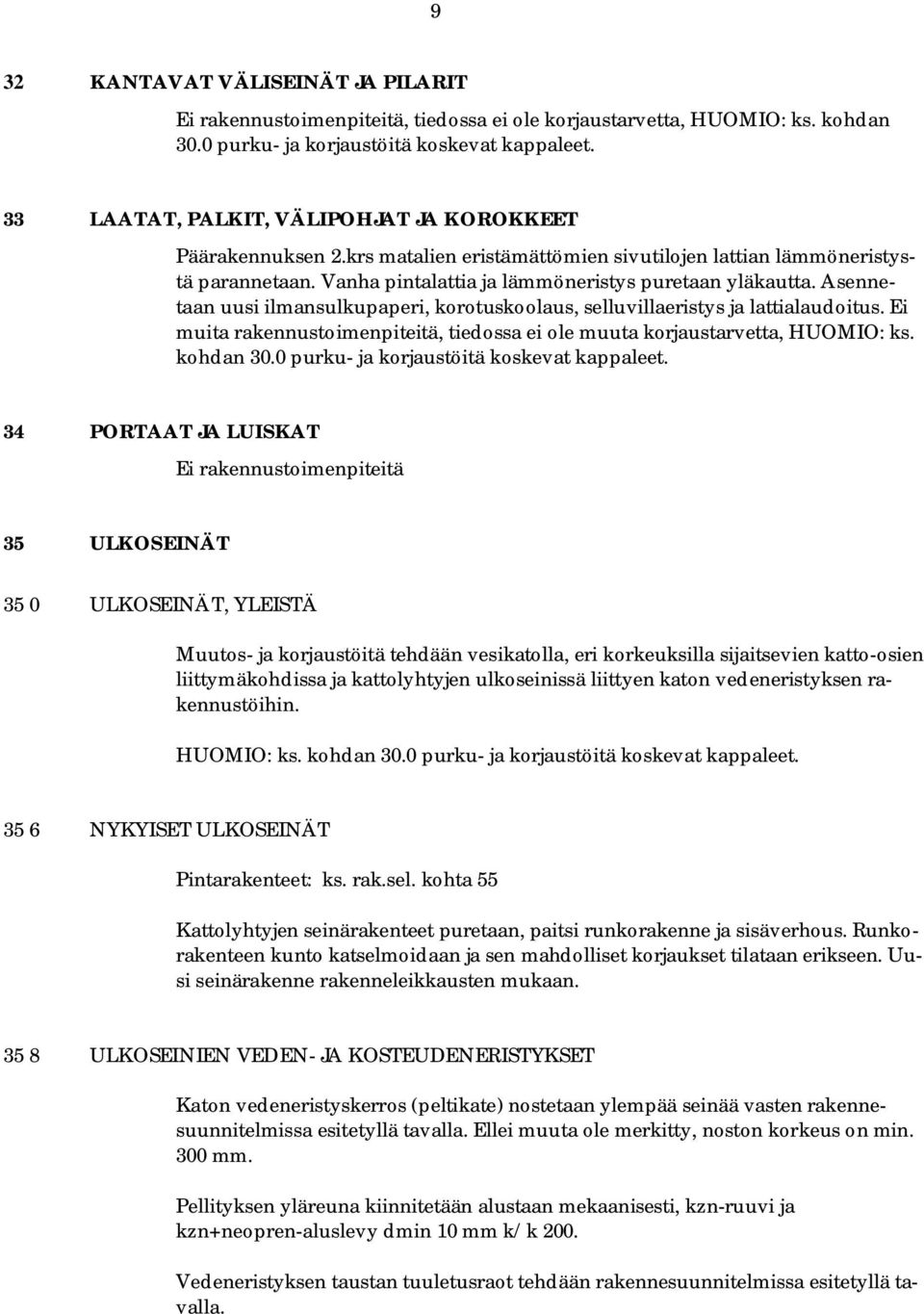 9

32 KANTAVAT VÄLISEINÄT JA PILARIT

Ei rakennustoimenpiteitä, tiedossa ei ole korjaustarvetta, HUOMIO: ks. kohdan 30.0 purku- ja korjaustöitä koskevat kappaleet.

33 LAATAT, PALKIT, VÄLIPOHJAT JA KOROKKEET

Päärakennuksen 2.krs matalien eristämättömien sivutilojen lattian lämmöneristystä parannetaan. Vanha pintalattia ja lämmöneristys puretaan yläkautta. Asennetaan uusi ilmansulkupaperi, korotuskoolaus, selluvillaeristys ja lattialaudoitus. Ei muita rakennustoimenpiteitä, tiedossa ei ole muuta korjaustarvetta, HUOMIO: ks. kohdan 30.0 purku- ja korjaustöitä koskevat kappaleet.

34 PORTAAT JA LUISKAT

Ei rakennustoimenpiteitä

35 ULKOSEINÄT

35 0 ULKOSEINÄT, YLEISTÄ

Muutos- ja korjaustöitä tehdään vesikatolla, eri korkeuksilla sijaitsevien katto-osien liittymäkohdissa ja kattolyhtyjen ulkoseinissä liittyen katon vedeneristyksen rakennustöihin.

HUOMIO: ks. kohdan 30.0 purku- ja korjaustöitä koskevat kappaleet.

35 6 NYKYISET ULKOSEINÄT

Pintarakenteet: ks. rak.sel. kohta 55

Kattolyhtyjen seinärakenteet puretaan, paitsi runkorakenne ja sisäverhous. Runkorakenteen kunto katselmoidaan ja sen mahdolliset korjaukset tilataan erikseen. Uusi seinärakenne rakenneleikkausten mukaan.

35 8 ULKOSEINIEN VEDEN- JA KOSTEUDENERISTYKSET

Katon vedeneristyskerros (peltikate) nostetaan ylempää seinää vasten rakennesuunnitelmissa esitetyllä tavalla. Ellei muuta ole merkitty, noston korkeus on min. 300 mm.

Pellityksen yläreuna kiinnitetään alustaan mekaanisesti, kzn-ruuvi ja kzn+neopren-aluslevy dmin 10 mm k/k 200.

Vedeneristyksen taustan tuuletusraot tehdään rakennesuunnitelmissa esitetyllä tavalla.